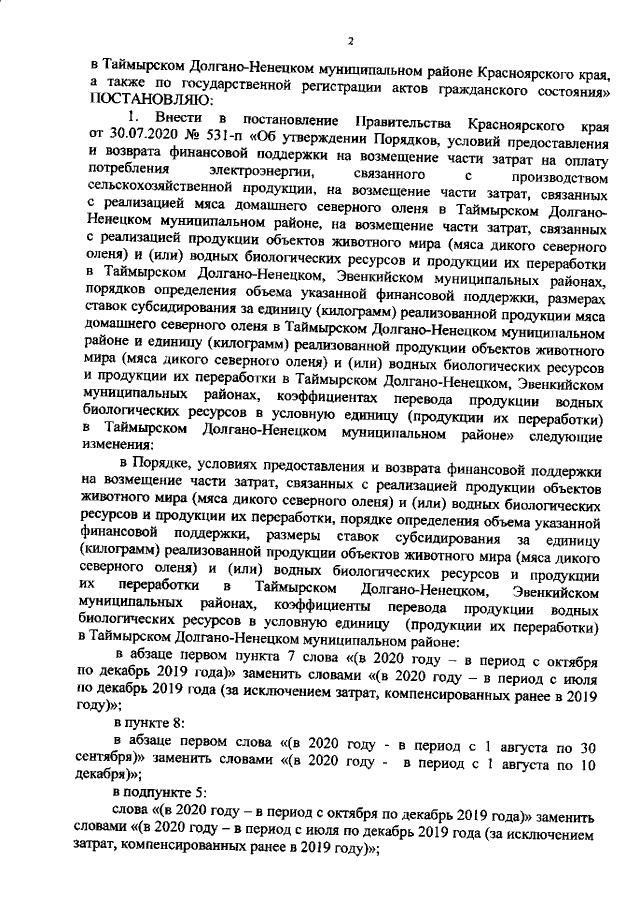 2

в Таймырском Долгано-Ненецком муниципальном районе Красноярского края, а также по государственной регистрации актов гражданского состояния» ПОСТАНОВЛЯЮ:

1. Внести в постановление Правительства Красноярского края от 30.07.2020 № 531-п «Об утверждении Порядков, условий предоставления и возврата финансовой поддержки на возмещение части затрат на оплату потребления электроэнергии, связанного с производством сельскохозяйственной продукции, на возмещение части затрат, связанных с реализацией мяса домашнего северного оленя в Таймырском Долгано-Ненецком муниципальном районе, на возмещение части затрат, связанных с реализацией продукции объектов животного мира (мяса дикого северного оленя) и (или) водных биологических ресурсов и продукции их переработки в Таймырском Долгано-Ненецком, Эвенкийском муниципальных районах, порядков определения объема указанной финансовой поддержки, размерах ставок субсидирования за единицу (килограмм) реализованной продукции мяса домашнего северного оленя в Таймырском Долгано-Ненецком муниципальном районе и единицу (килограмм) реализованной продукции объектов животного мира (мяса дикого северного оленя) и (или) водных биологических ресурсов и продукции их переработки в Таймырском Долгано-Ненецком, Эвенкийском муниципальных районах, коэффициентах перевода продукции водных биологических ресурсов в условную единицу (продукции их переработки) в Таймырском Долгано-Ненецком муниципальном районе» следующие изменения:

в Порядке, условиях предоставления и возврата финансовой поддержки на возмещение части затрат, связанных с реализацией продукции объектов животного мира (мяса дикого северного оленя) и (или) водных биологических ресурсов и продукции их переработки, порядке определения объема указанной финансовой поддержки, размеры ставок субсидирования за единицу (килограмм) реализованной продукции объектов животного мира (мяса дикого северного оленя) и (или) водных биологических ресурсов и продукции их переработки в Таймырском Долгано-Ненецком, Эвенкийском муниципальных районах, коэффициенты перевода продукции водных биологических ресурсов в условную единицу (продукции их переработки) в Таймырском Долгано-Ненецком муниципальном районе:

в абзаце первом пункта 7 слова «(в 2020 году – в период с октября по декабрь 2019 года)» заменить словами «(в 2020 году – в период с июля по декабрь 2019 года (за исключением затрат, компенсированных ранее в 2019 году)»;

в пункте 8:

в абзаце первом слова «(в 2020 году - в период с 1 августа по 30 сентября)» заменить словами «(в 2020 году - в период с 1 августа по 10 декабря)»;

в подпункте 5:

слова «(в 2020 году – в период с октября по декабрь 2019 года)» заменить словами «(в 2020 году – в период с июля по декабрь 2019 года (за исключением затрат, компенсированных ранее в 2019 году)»;